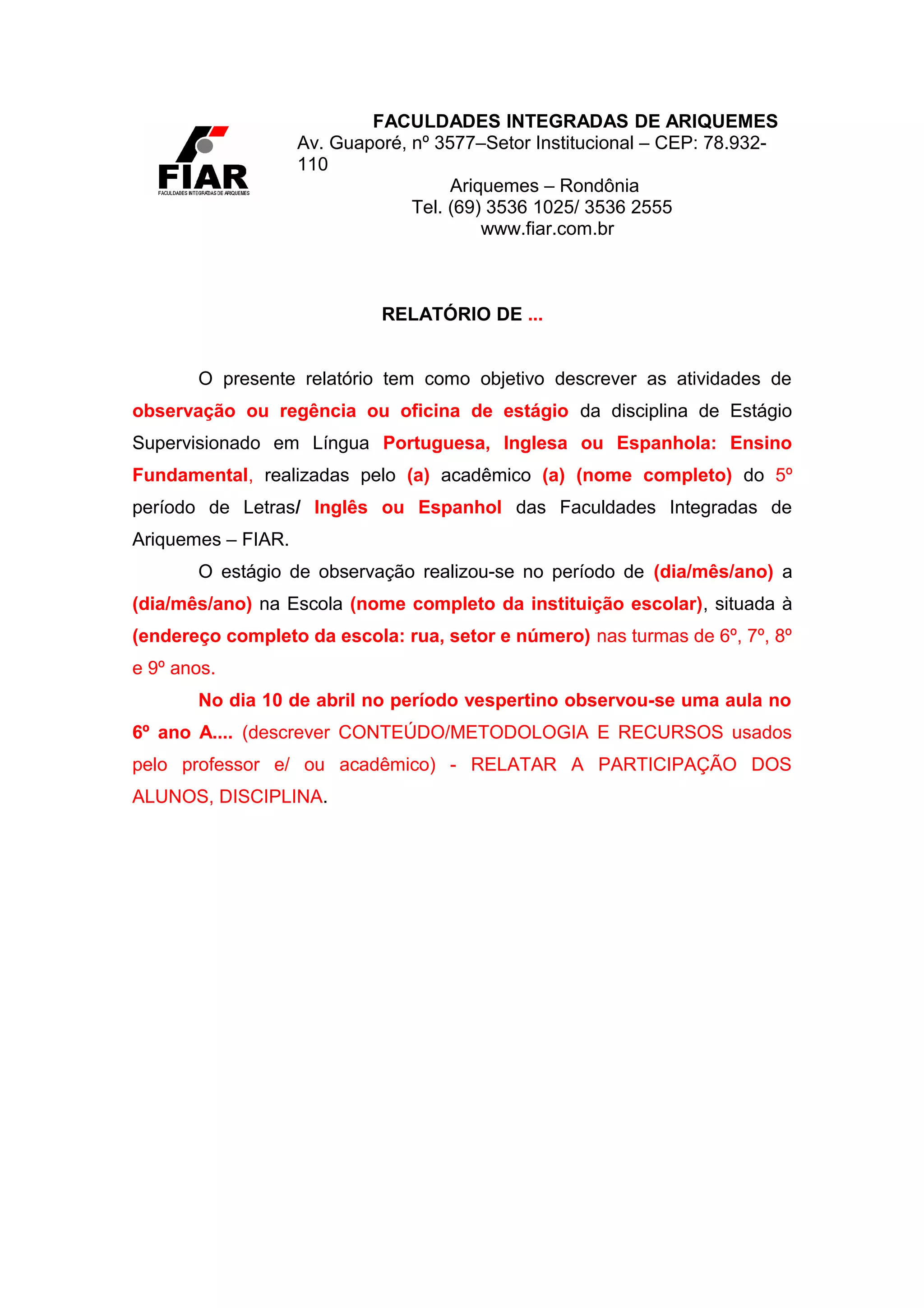 FIAR
FACULDADES INTEGRADAS DE ARIQUEMES

FACULDADES INTEGRADAS DE ARIQUEMES
Av. Guaporé, nº 3577–Setor Institucional – CEP: 78.932-110
Ariquemes – Rondônia
Tel. (69) 3536 1025/ 3536 2555
www.fiar.com.br

RELATÓRIO DE ...

O presente relatório tem como objetivo descrever as atividades de observação ou regência ou oficina de estágio da disciplina de Estágio Supervisionado em Língua Portuguesa, Inglesa ou Espanhola: Ensino Fundamental, realizadas pelo (a) acadêmico (a) (nome completo) do 5º período de Letras/ Inglês ou Espanhol das Faculdades Integradas de Ariquemes – FIAR.

O estágio de observação realizou-se no período de (dia/mês/ano) a (dia/mês/ano) na Escola (nome completo da instituição escolar), situada à (endereço completo da escola: rua, setor e número) nas turmas de 6º, 7º, 8º e 9º anos.

No dia 10 de abril no período vespertino observou-se uma aula no 6º ano A.... (descrever CONTEÚDO/METODOLOGIA E RECURSOS usados pelo professor e/ ou acadêmico) - RELATAR A PARTICIPAÇÃO DOS ALUNOS, DISCIPLINA.